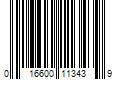 0 16600 11343 9